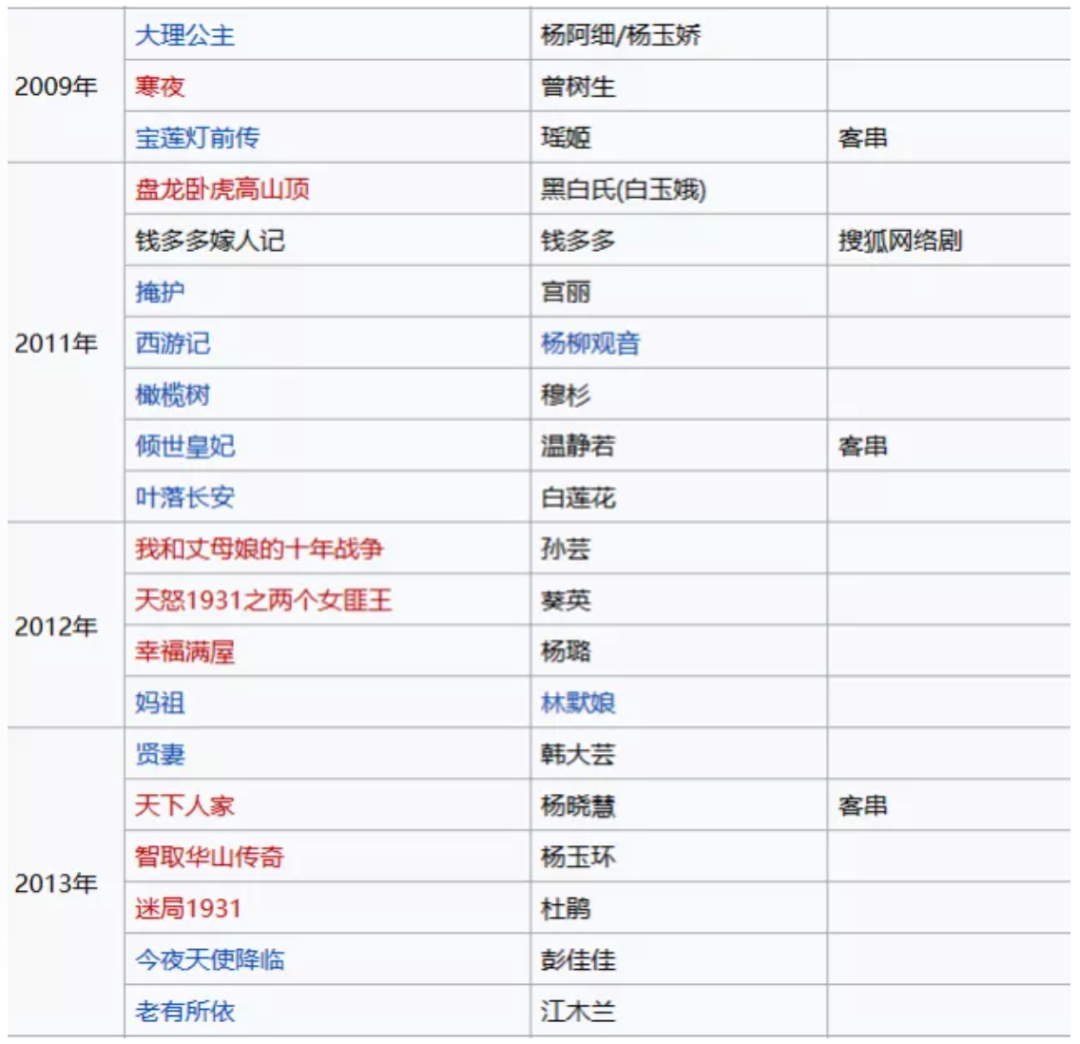 | | | | |
|---|---|---|---|
| 2009年 | 大理公主 | 杨阿细/杨玉娇 | |
| | 寒夜 | 曾树生 | |
| | 宝莲灯前传 | 瑶姬 | 客串 |
| 2011年 | 盘龙卧虎高山顶 | 黑白氏(白玉娥) | |
| | 钱多多嫁人记 | 钱多多 | 搜狐网络剧 |
| | 掩护 | 宫丽 | |
| | 西游记 | 杨柳观音 | |
| | 橄榄树 | 穆杉 | |
| | 倾世皇妃 | 温静若 | 客串 |
| | 叶落长安 | 白莲花 | |
| 2012年 | 我和丈母娘的十年战争 | 孙芸 | |
| | 天怒1931之两个女匪王 | 葵英 | |
| | 幸福满屋 | 杨璐 | |
| | 妈祖 | 林默娘 | |
| 2013年 | 贤妻 | 韩大芸 | |
| | 天下人家 | 杨晓慧 | 客串 |
| | 智取华山传奇 | 杨玉环 | |
| | 迷局1931 | 杜鹃 | |
| | 今夜天使降临 | 彭佳佳 | |
| | 老有所依 | 江木兰 | |